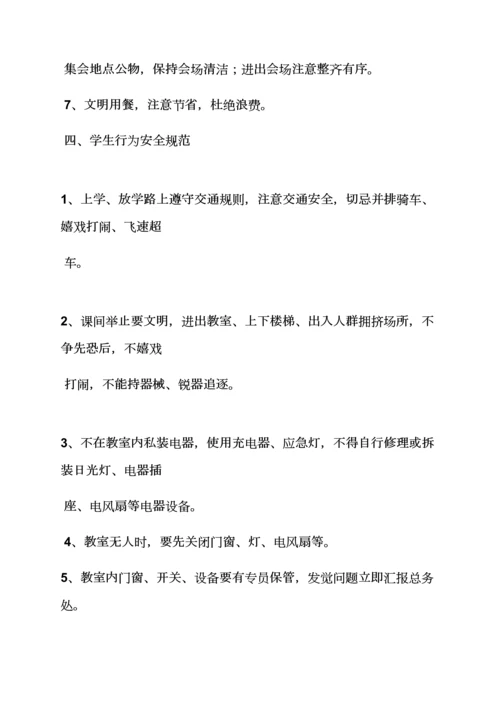 集会地点公物，保持会场清洁；进出会场注意整齐有序。

7、文明用餐，注意节省，杜绝浪费。

四、学生行为安全规范

1、上学、放学路上遵守交通规则，注意交通安全，切忌并排骑车、嬉戏打闹、飞速超

车。

2、课间举止要文明，进出教室、上下楼梯、出入人群拥挤场所，不争先恐后，不嬉戏

打闹，不能持器械、锐器追逐。

3、不在教室内私装电器，使用充电器、应急灯，不得自行修理或拆装日光灯、电器插

座、电风扇等电器设备。

4、教室无人时，要先关闭门窗、灯、电风扇等。

5、教室内门窗、开关、设备要有专员保管，发觉问题立即汇报总务处。